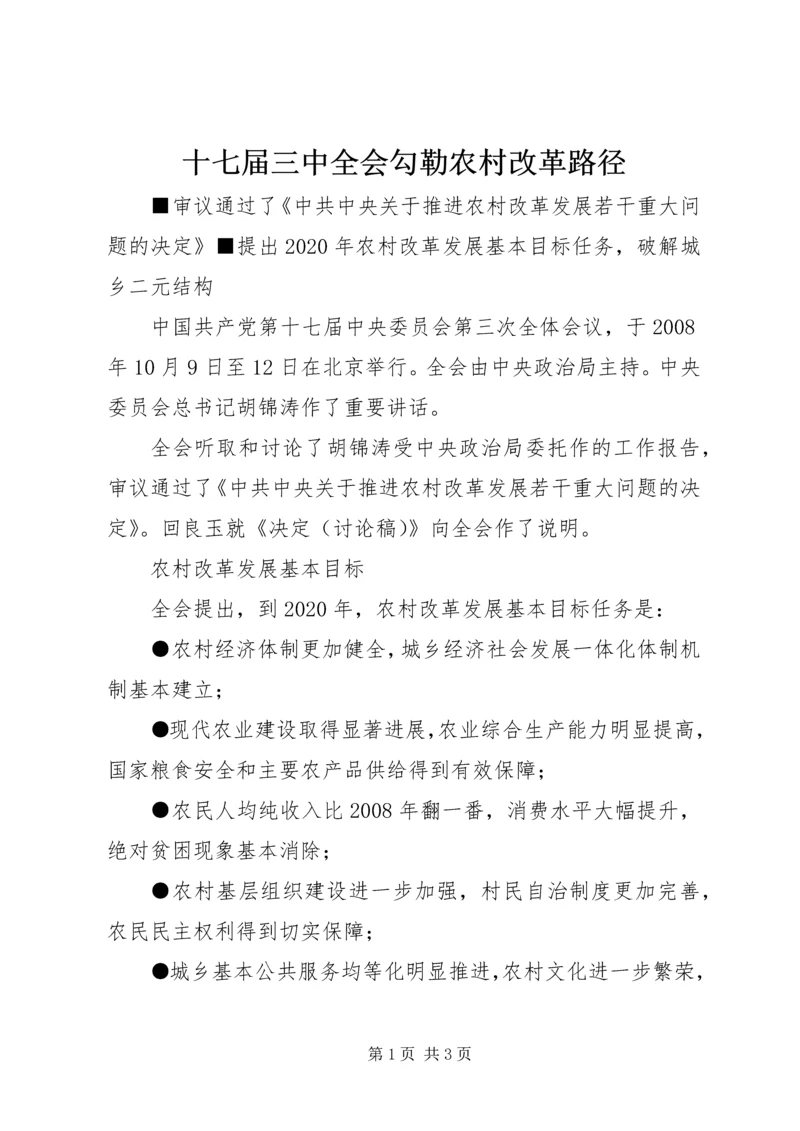 十七届三中全会勾勒农村改革路径

■审议通过了《中共中央关于推进农村改革发展若干重大问题的决定》■提出2020年农村改革发展基本目标任务，破解城乡二元结构

中国共产党第十七届中央委员会第三次全体会议，于2008年10月9日至12日在北京举行。全会由中央政治局主持。中央委员会总书记胡锦涛作了重要讲话。

全会听取和讨论了胡锦涛受中央政治局委托作的工作报告，审议通过了《中共中央关于推进农村改革发展若干重大问题的决定》。回良玉就《决定（讨论稿）》向全会作了说明。

农村改革发展基本目标

全会提出，到2020年，农村改革发展基本目标任务是：

●农村经济体制更加健全，城乡经济社会发展一体化体制机制基本建立；

●现代农业建设取得显著进展，农业综合生产能力明显提高，国家粮食安全和主要农产品供给得到有效保障；

●农民人均纯收入比2008年翻一番，消费水平大幅提升，绝对贫困现象基本消除；

●农村基层组织建设进一步加强，村民自治制度更加完善，农民民主权利得到切实保障；

●城乡基本公共服务均等化明显推进，农村文化进一步繁荣，

第1页 共3页